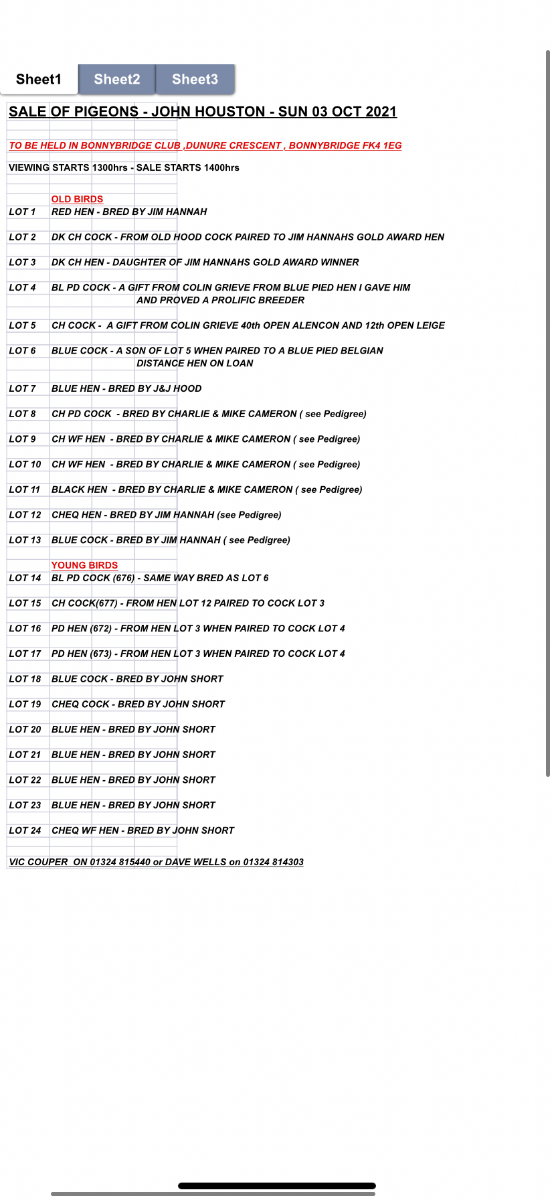 Sheet1 Sheet2 Sheet3

SALE OF PIGEONS - JOHN HOUSTON - SUN 03 OCT 2021

TO BE HELD IN BONNYBRIDGE CLUB ,DUNURE CRESCENT , BONNYBRIDGE FK4 1EG

VIEWING STARTS 1300hrs - SALE STARTS 1400hrs

OLD BIRDS

LOT 1 RED HEN - BRED BY JIM HANNAH

LOT 2 DK CH COCK - FROM OLD HOOD COCK PAIRED TO JIM HANNAHS GOLD AWARD HEN

LOT 3 DK CH HEN - DAUGHTER OF JIM HANNAHS GOLD AWARD WINNER

LOT 4 BL PD COCK - A GIFT FROM COLIN GRIEVE FROM BLUE PIED HEN I GAVE HIM AND PROVED A PROLIFIC BREEDER

LOT 5 CH COCK - A GIFT FROM COLIN GRIEVE 40th OPEN ALENCON AND 12th OPEN LEIGE

LOT 6 BLUE COCK - A SON OF LOT 5 WHEN PAIRED TO A BLUE PIED BELGIAN DISTANCE HEN ON LOAN

LOT 7 BLUE HEN - BRED BY J&J HOOD

LOT 8 CH PD COCK - BRED BY CHARLIE & MIKE CAMERON ( see Pedigree)

LOT 9 CH WF HEN - BRED BY CHARLIE & MIKE CAMERON ( see Pedigree)

LOT 10 CH WF HEN - BRED BY CHARLIE & MIKE CAMERON ( see Pedigree)

LOT 11 BLACK HEN - BRED BY CHARLIE & MIKE CAMERON ( see Pedigree)

LOT 12 CHEQ HEN - BRED BY JIM HANNAH (see Pedigree)

LOT 13 BLUE COCK - BRED BY JIM HANNAH ( see Pedigree)

YOUNG BIRDS

LOT 14 BL PD COCK (676) - SAME WAY BRED AS LOT 6

LOT 15 CH COCK(677) - FROM HEN LOT 12 PAIRED TO COCK LOT 3

LOT 16 PD HEN (672) - FROM HEN LOT 3 WHEN PAIRED TO COCK LOT 4

LOT 17 PD HEN (673) - FROM HEN LOT 3 WHEN PAIRED TO COCK LOT 4

LOT 18 BLUE COCK - BRED BY JOHN SHORT

LOT 19 CHEQ COCK - BRED BY JOHN SHORT

LOT 20 BLUE HEN - BRED BY JOHN SHORT

LOT 21 BLUE HEN - BRED BY JOHN SHORT

LOT 22 BLUE HEN - BRED BY JOHN SHORT

LOT 23 BLUE HEN - BRED BY JOHN SHORT

LOT 24 CHEQ WF HEN - BRED BY JOHN SHORT

VIC COUPER ON 01324 815440 or DAVE WELLS on 01324 814303